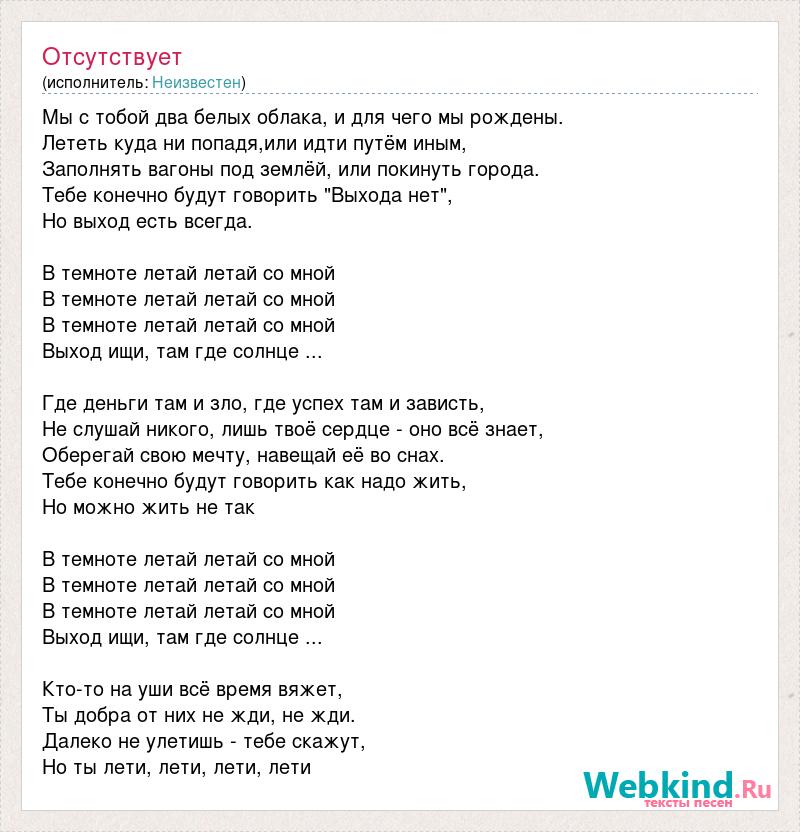 Отсутствует
(исполнитель: Неизвестен)

Мы с тобой два белых облака, и для чего мы рождены.
Лететь куда ни попадя,или идти путём иным,
Заполнять вагоны под землёй, или покинуть города.
Тебе конечно будут говорить "Выхода нет",
Но выход есть всегда.

В темноте летай летай со мной
В темноте летай летай со мной
В темноте летай летай со мной
Выход ищи, там где солнце ...

Где деньги там и зло, где успех там и зависть,
Не слушай никого, лишь твоё сердце - оно всё знает,
Оберегай свою мечту, навещай её во снах.
Тебе конечно будут говорить как надо жить,
Но можно жить не так

В темноте летай летай со мной
В темноте летай летай со мной
В темноте летай летай со мной
Выход ищи, там где солнце ...

Кто-то на уши всё время вяжет,
Ты добра от них не жди, не жди.
Далеко не улетишь - тебе скажут,
Но ты лети, лети, лети, лети

Webkind.Ru
тексты песен